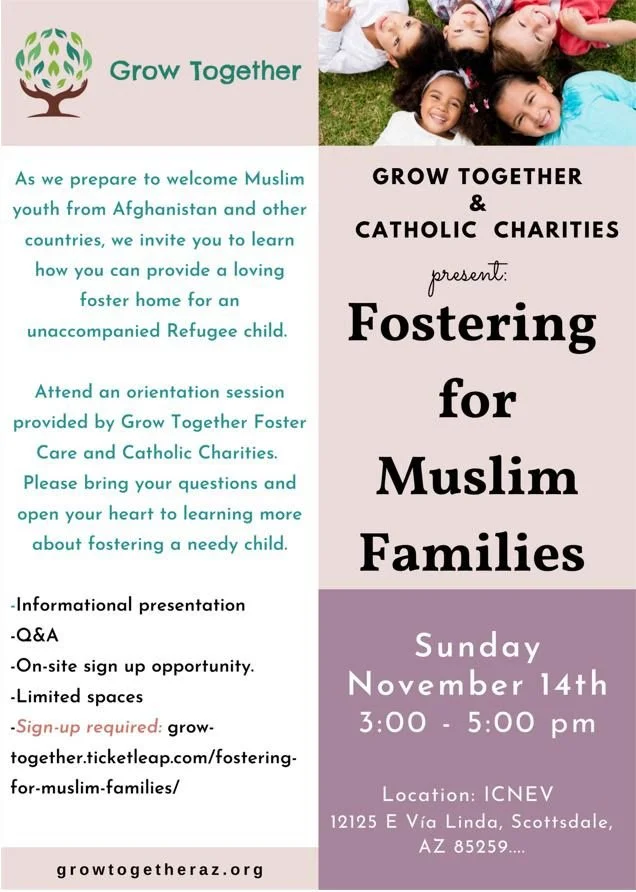 Grow Together

As we prepare to welcome Muslim youth from Afghanistan and other countries, we invite you to learn how you can provide a loving foster home for an unaccompanied Refugee child.

Attend an orientation session provided by Grow Together Foster Care and Catholic Charities. Please bring your questions and open your heart to learning more about fostering a needy child.

-Informational presentation
-Q&A
-On-site sign up opportunity.
-Limited spaces
-Sign-up required: grow-together.ticketleap.com/fostering-for-muslim-families/

growtogetheraz.org

GROW TOGETHER
&
CATHOLIC CHARITIES
present:
Fostering for Muslim Families

Sunday
November 14th
3:00 - 5:00 pm

Location: ICNEV
12125 E Vía Linda, Scottsdale, AZ 85259....